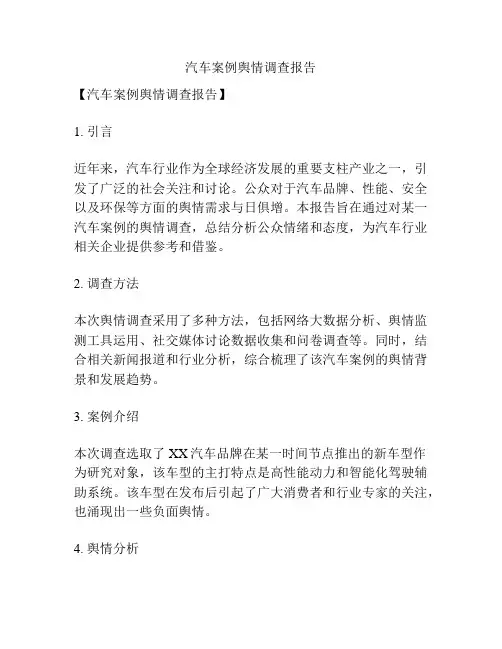 汽车案例舆情调查报告

【汽车案例舆情调查报告】

1. 引言

近年来，汽车行业作为全球经济发展的重要支柱产业之一，引发了广泛的社会关注和讨论。公众对于汽车品牌、性能、安全以及环保等方面的舆情需求与日俱增。本报告旨在通过对某一汽车案例的舆情调查，总结分析公众情绪和态度，为汽车行业相关企业提供参考和借鉴。

2. 调查方法

本次舆情调查采用了多种方法，包括网络大数据分析、舆情监测工具运用、社交媒体讨论数据收集和问卷调查等。同时，结合相关新闻报道和行业分析，综合梳理了该汽车案例的舆情背景和发展趋势。

3. 案例介绍

本次调查选取了 XX 汽车品牌在某一时间节点推出的新车型作为研究对象，该车型的主打特点是高性能动力和智能化驾驶辅助系统。该车型在发布后引起了广大消费者和行业专家的关注，也涌现出一些负面舆情。

4. 舆情分析